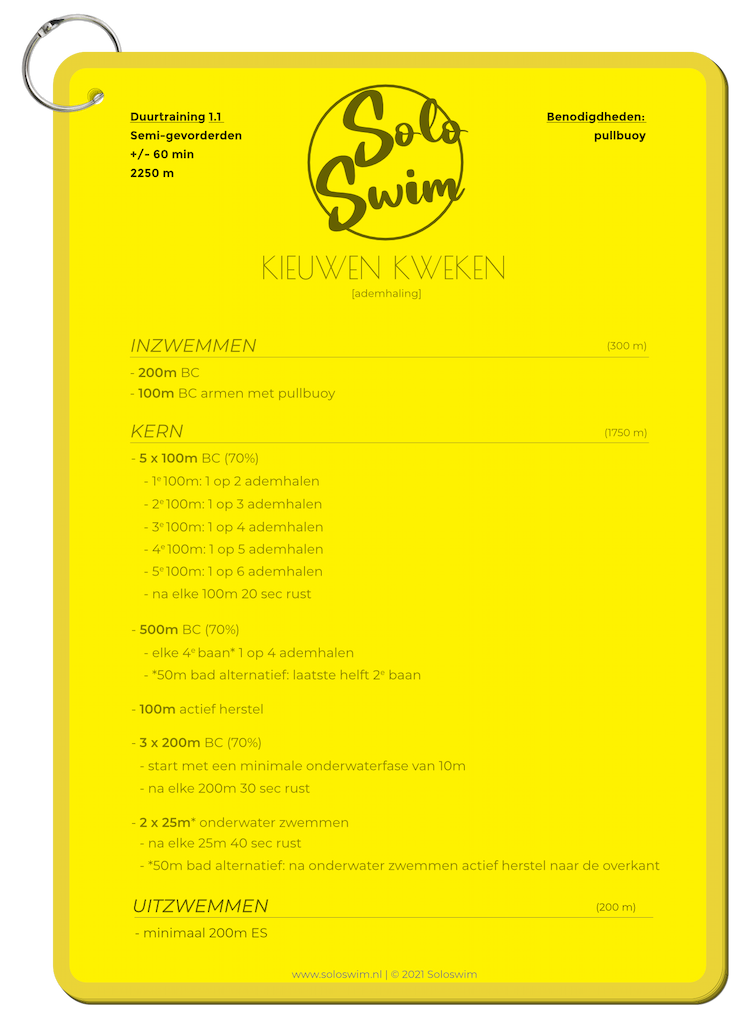 Duurtraining 1.1
Semi-gevorderden
+/- 60 min
2250 m

Solo Swim

Benodigdheden:
pullbuoy

KIEUWEN KWEKEN
[ademhaling]

INZWEMMEN (300 m)

- 200m BC
- 100m BC armen met pullbuoy

KERN (1750 m)

- 5 x 100m BC (70%)
- 1e 100m: 1 op 2 ademhalen
- 2e 100m: 1 op 3 ademhalen
- 3e 100m: 1 op 4 ademhalen
- 4e 100m: 1 op 5 ademhalen
- 5e 100m: 1 op 6 ademhalen
- na elke 100m 20 sec rust

- 500m BC (70%)
- elke 4e baan* 1 op 4 ademhalen
- *50m bad alternatief: laatste helft 2e baan

- 100m actief herstel

- 3 x 200m BC (70%)
- start met een minimale onderwaterfase van 10m
- na elke 200m 30 sec rust

- 2 x 25m* onderwater zwemmen
- na elke 25m 40 sec rust
- *50m bad alternatief: na onderwater zwemmen actief herstel naar de overkant

UITZWEMMEN (200 m)

- minimaal 200m ES

www.soloswim.nl | © 2021 Soloswim